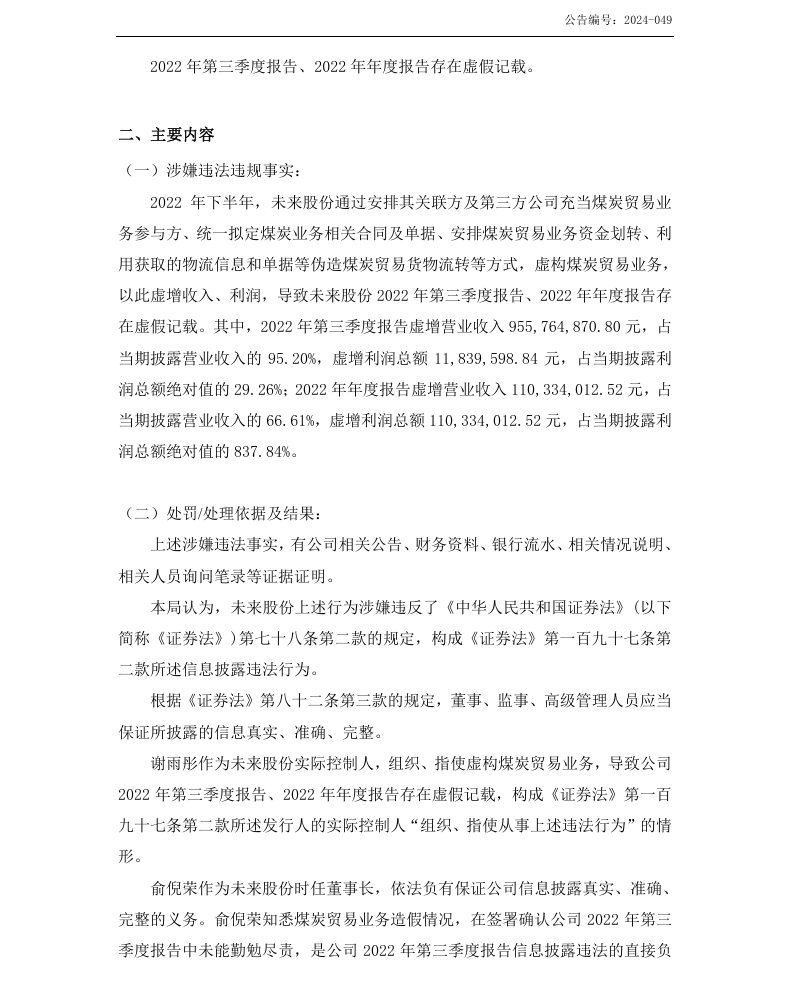 公告编号：2024-049

2022 年第三季度报告、2022 年年度报告存在虚假记载。

二、主要内容

（一）涉嫌违法违规事实：

2022 年下半年，未来股份通过安排其关联方及第三方公司充当煤炭贸易业务参与方、统一拟定煤炭业务相关合同及单据、安排煤炭贸易业务资金划转、利用获取的物流信息和单据等伪造煤炭贸易货物流转等方式，虚构煤炭贸易业务，以此虚增收入、利润，导致未来股份 2022 年第三季度报告、2022 年年度报告存在虚假记载。其中，2022 年第三季度报告虚增营业收入 955,764,870.80 元，占当期披露营业收入的 95.20%，虚增利润总额 11,839,598.84 元，占当期披露利润总额绝对值的 29.26%；2022 年年度报告虚增营业收入 110,334,012.52 元，占当期披露营业收入的 66.61%，虚增利润总额 110,334,012.52 元，占当期披露利润总额绝对值的 837.84%。

（二）处罚/处理依据及结果：

上述涉嫌违法事实，有公司相关公告、财务资料、银行流水、相关情况说明、相关人员询问笔录等证据证明。

本局认为，未来股份上述行为涉嫌违反了《中华人民共和国证券法》（以下简称《证券法》）第七十八条第二款的规定，构成《证券法》第一百九十七条第二款所述信息披露违法行为。

根据《证券法》第八十二条第三款的规定，董事、监事、高级管理人员应当保证所披露的信息真实、准确、完整。

谢雨彤作为未来股份实际控制人，组织、指使虚构煤炭贸易业务，导致公司 2022 年第三季度报告、2022 年年度报告存在虚假记载，构成《证券法》第一百九十七条第二款所述发行人的实际控制人“组织、指使从事上述违法行为”的情形。

俞倪荣作为未来股份时任董事长，依法负有保证公司信息披露真实、准确、完整的义务。俞倪荣知悉煤炭贸易业务造假情况，在签署确认公司 2022 年第三季度报告中未能勤勉尽责，是公司 2022 年第三季度报告信息披露违法的直接负